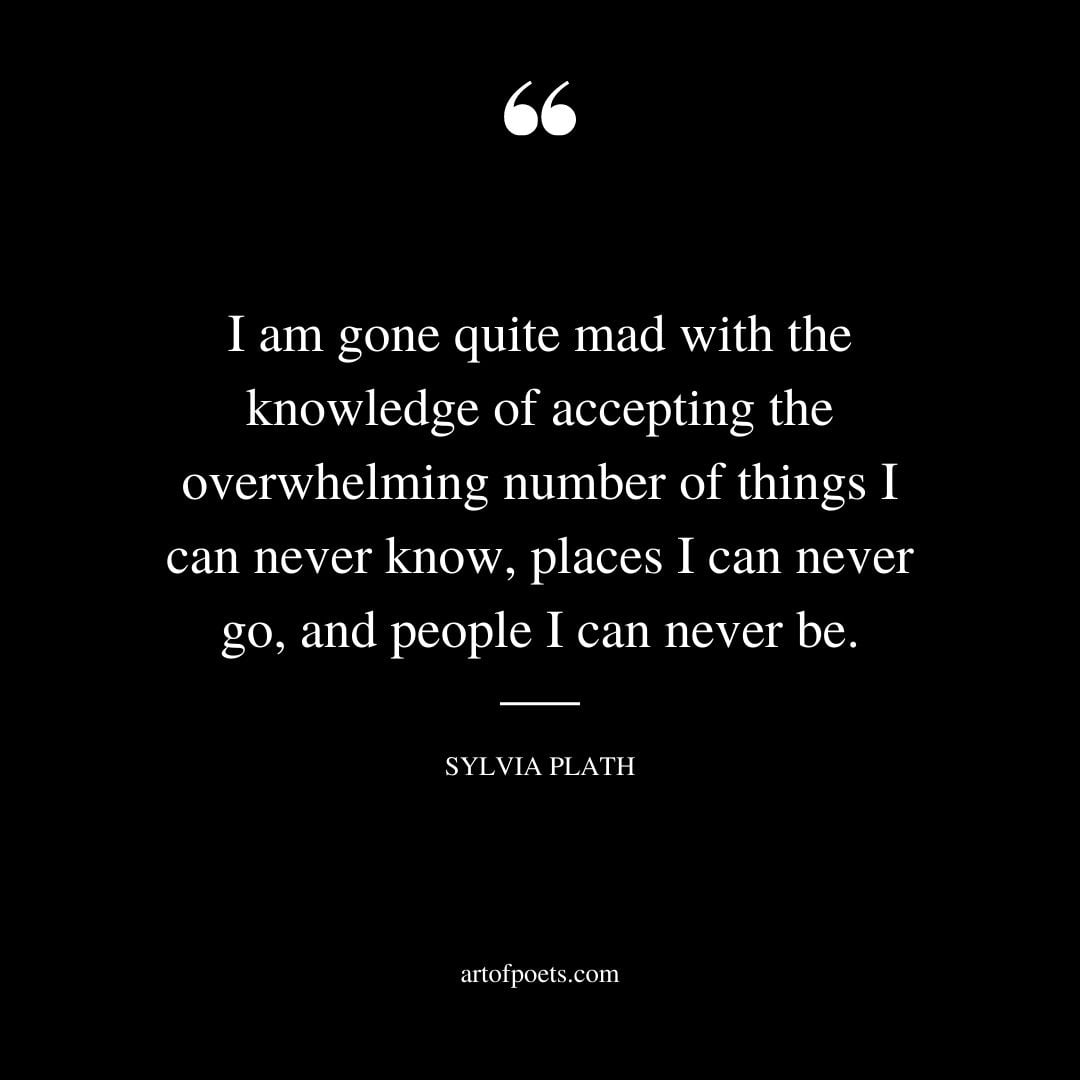 “

I am gone quite mad with the knowledge of accepting the overwhelming number of things I can never know, places I can never go, and people I can never be.

SYLVIA PLATH

artofpoets.com